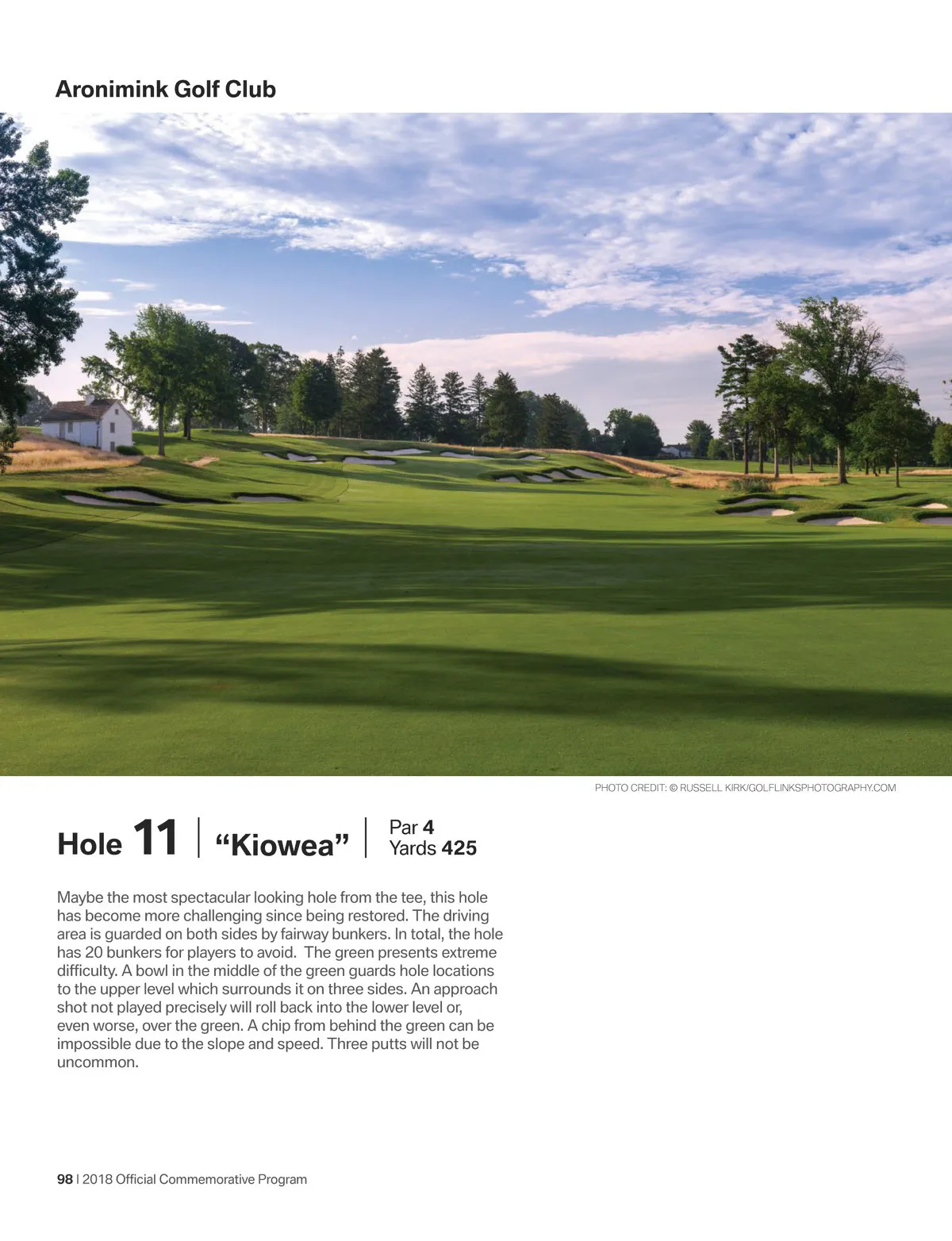 Aronimink Golf Club

PHOTO CREDIT: © RUSSELL KIRK/GOLFLINKSPHOTOGRAPHY.COM

Hole 11 | "Kiowea" | Par 4
Yards 425

Maybe the most spectacular looking hole from the tee, this hole has become more challenging since being restored. The driving area is guarded on both sides by fairway bunkers. In total, the hole has 20 bunkers for players to avoid. The green presents extreme difficulty. A bowl in the middle of the green guards hole locations to the upper level which surrounds it on three sides. An approach shot not played precisely will roll back into the lower level or, even worse, over the green. A chip from behind the green can be impossible due to the slope and speed. Three putts will not be uncommon.

98 | 2018 Official Commemorative Program